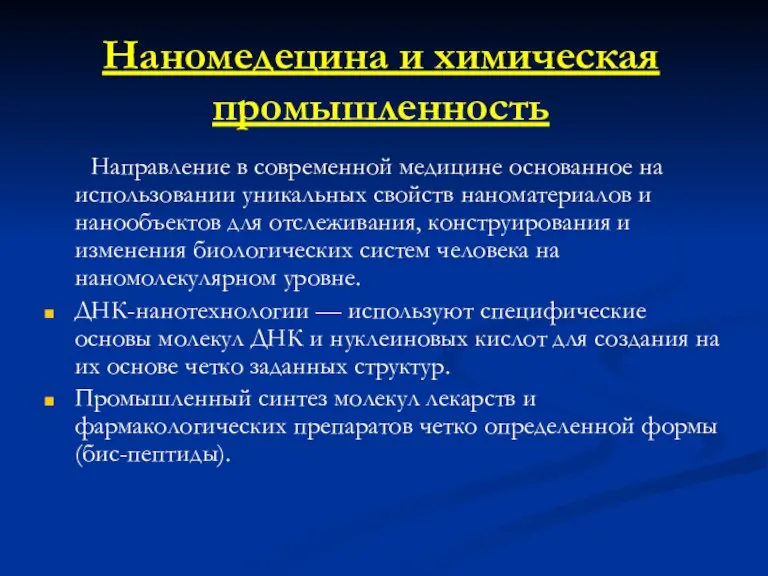 Наномедецина и химическая промышленность

Направление в современной медицине основанное на использовании уникальных свойств наноматериалов и нанообъектов для отслеживания, конструирования и изменения биологических систем человека на наномолекулярном уровне.

ДНК-нанотехнологии — используют специфические основы молекул ДНК и нуклеиновых кислот для создания на их основе четко заданных структур.

Промышленный синтез молекул лекарств и фармакологических препаратов четко определенной формы (бис-пептиды).